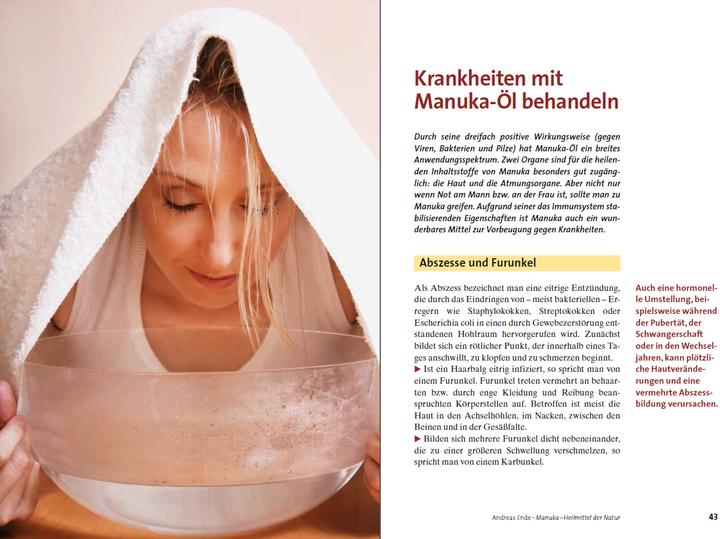 Krankheiten mit Manuka-Öl behandeln

Durch seine dreifach positive Wirkungsweise (gegen Viren, Bakterien und Pilze) hat Manuka-Öl ein breites Anwendungsspektrum. Zwei Organe sind für die heilenden Inhaltsstoffe von Manuka besonders gut zugänglich: die Haut und die Atmungsorgane. Aber nicht nur wenn Not am Mann bzw. an der Frau ist, sollte man zu Manuka greifen. Aufgrund seiner das Immunsystem stabilisierenden Eigenschaften ist Manuka auch ein wunderbares Mittel zur Vorbeugung gegen Krankheiten.

Abszesse und Furunkel

Als Abszess bezeichnet man eine eitrige Entzündung, die durch das Eindringen von – meist bakteriellen – Erregern wie Staphylokokken, Streptokokken oder Escherichia coli in einen durch Gewebezerstörung entstandenen Hohlraum hervorgerufen wird. Zunächst bildet sich ein rötlicher Punkt, der innerhalb eines Tages anschwillt, zu klopfen und zu schmerzen beginnt.
▶ Ist ein Haarbalg eitrig infiziert, so spricht man von einem Furunkel. Furunkel treten vermehrt an behaarten bzw. durch enge Kleidung und Reibung beanspruchten Körperstellen auf. Betroffen ist meist die Haut in den Achselhöhlen, im Nacken, zwischen den Beinen und in der Gesäßfalte.
▶ Bilden sich mehrere Furunkel dicht nebeneinander, die zu einer größeren Schwellung verschmelzen, so spricht man von einem Karbunkel.

Auch eine hormonelle Umstellung, beispielsweise während der Pubertät, der Schwangerschaft oder in den Wechseljahren, kann plötzliche Hautveränderungen und eine vermehrte Abszessbildung verursachen.

Andreas Ende · Manuka – Heilmittel der Natur 43